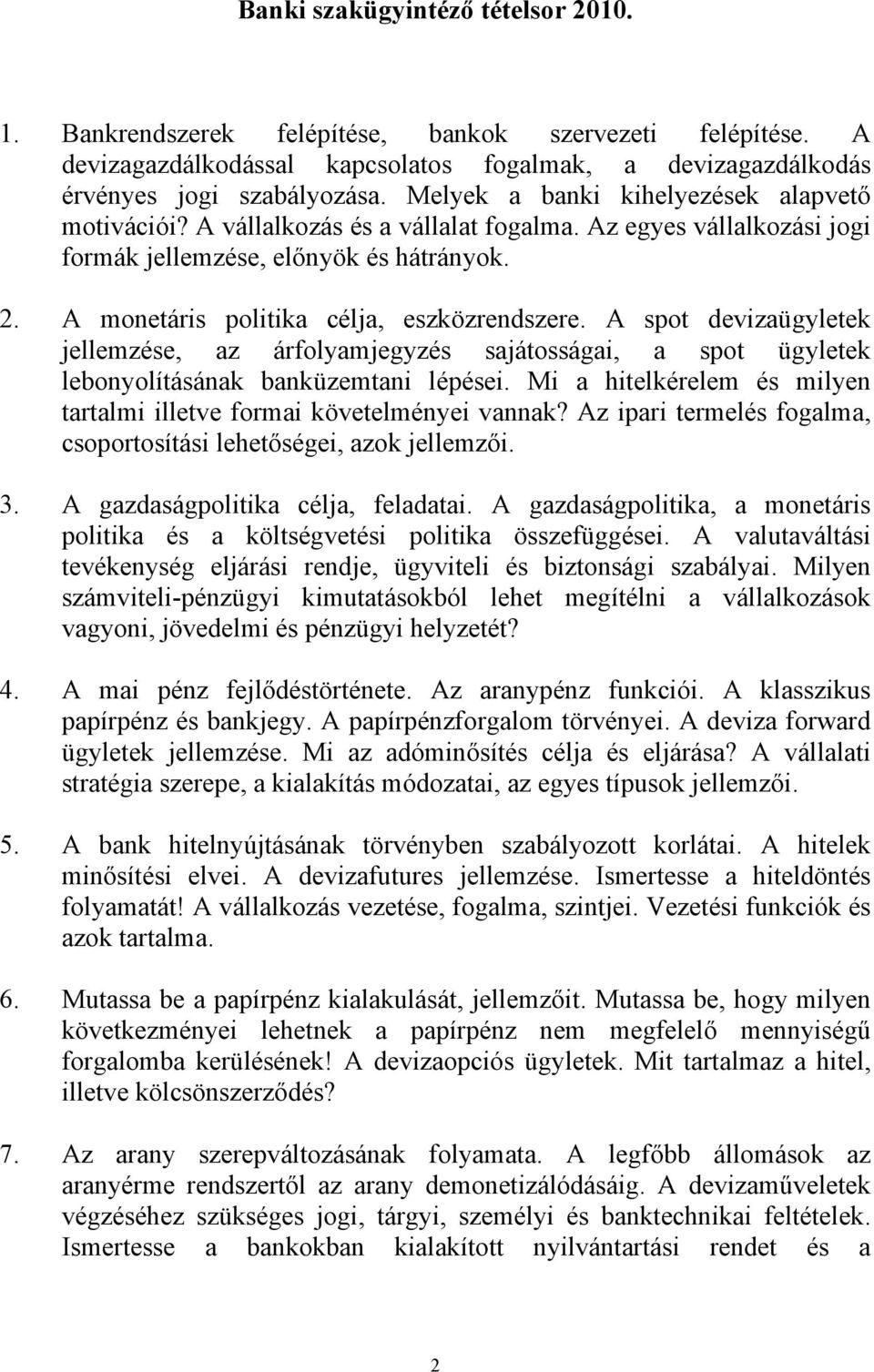 Banki szakügyintéző tételsor 2010.

1. Bankrendszerek felépítése, bankok szervezeti felépítése. A devizagazdálkodással kapcsolatos fogalmak, a devizagazdálkodás érvényes jogi szabályozása. Melyek a banki kihelyezések alapvető motivációi? A vállalkozás és a vállalat fogalma. Az egyes vállalkozási jogi formák jellemzése, előnyök és hátrányok.

2. A monetáris politika célja, eszközrendszere. A spot devizaügyletek jellemzése, az árfolyamjegyzés sajátosságai, a spot ügyletek lebonyolításának banküzemtani lépései. Mi a hitelkérelem és milyen tartalmi illetve formai követelményei vannak? Az ipari termelés fogalma, csoportosítási lehetőségei, azok jellemzői.

3. A gazdaságpolitika célja, feladatai. A gazdaságpolitika, a monetáris politika és a költségvetési politika összefüggései. A valutaváltási tevékenység eljárási rendje, ügyviteli és biztonsági szabályai. Milyen számviteli-pénzügyi kimutatásokból lehet megítélni a vállalkozások vagyoni, jövedelmi és pénzügyi helyzetét?

4. A mai pénz fejlődéstörténete. Az aranypénz funkciói. A klasszikus papírpénz és bankjegy. A papírpénzforgalom törvényei. A deviza forward ügyletek jellemzése. Mi az adóminősítés célja és eljárása? A vállalati stratégia szerepe, a kialakítás módozatai, az egyes típusok jellemzői.

5. A bank hitelnyújtásának törvényben szabályozott korlátai. A hitelek minősítési elvei. A devizafutures jellemzése. Ismertesse a hiteldöntés folyamatát! A vállalkozás vezetése, fogalma, szintjei. Vezetési funkciók és azok tartalma.

6. Mutassa be a papírpénz kialakulását, jellemzőit. Mutassa be, hogy milyen következményei lehetnek a papírpénz nem megfelelő mennyiségű forgalomba kerülésének! A devizaopciós ügyletek. Mit tartalmaz a hitel, illetve kölcsönszerződés?

7. Az arany szerepváltozásának folyamata. A legfőbb állomások az aranyérme rendszertől az arany demonetizálódásáig. A devizaműveletek végzéséhez szükséges jogi, tárgyi, személyi és banktechnikai feltételek. Ismertesse a bankokban kialakított nyilvántartási rendet és a

2